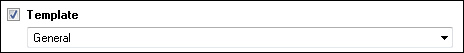 Template

General